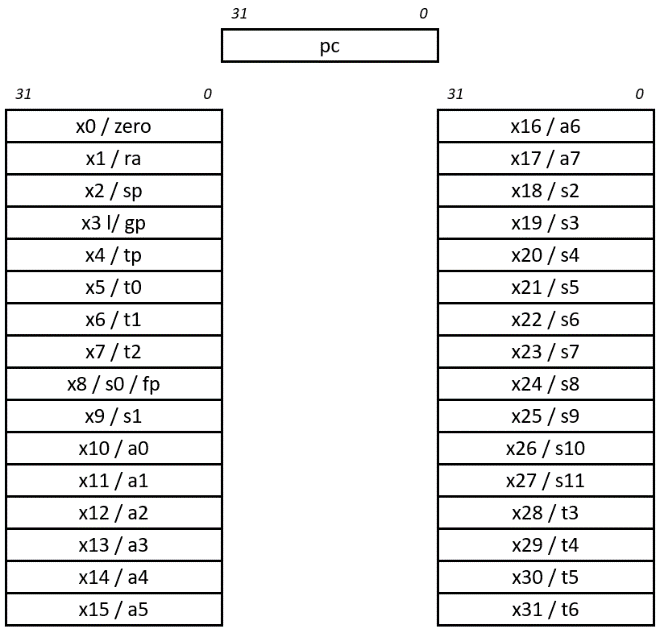 31 0

pc

31 0

x0 / zero
x1 / ra
x2 / sp
x3 l/ gp
x4 / tp
x5 / t0
x6 / t1
x7 / t2
x8 / s0 / fp
x9 / s1
x10 / a0
x11 / a1
x12 / a2
x13 / a3
x14 / a4
x15 / a5

31 0

x16 / a6
x17 / a7
x18 / s2
x19 / s3
x20 / s4
x21 / s5
x22 / s6
x23 / s7
x24 / s8
x25 / s9
x26 / s10
x27 / s11
x28 / t3
x29 / t4
x30 / t5
x31 / t6